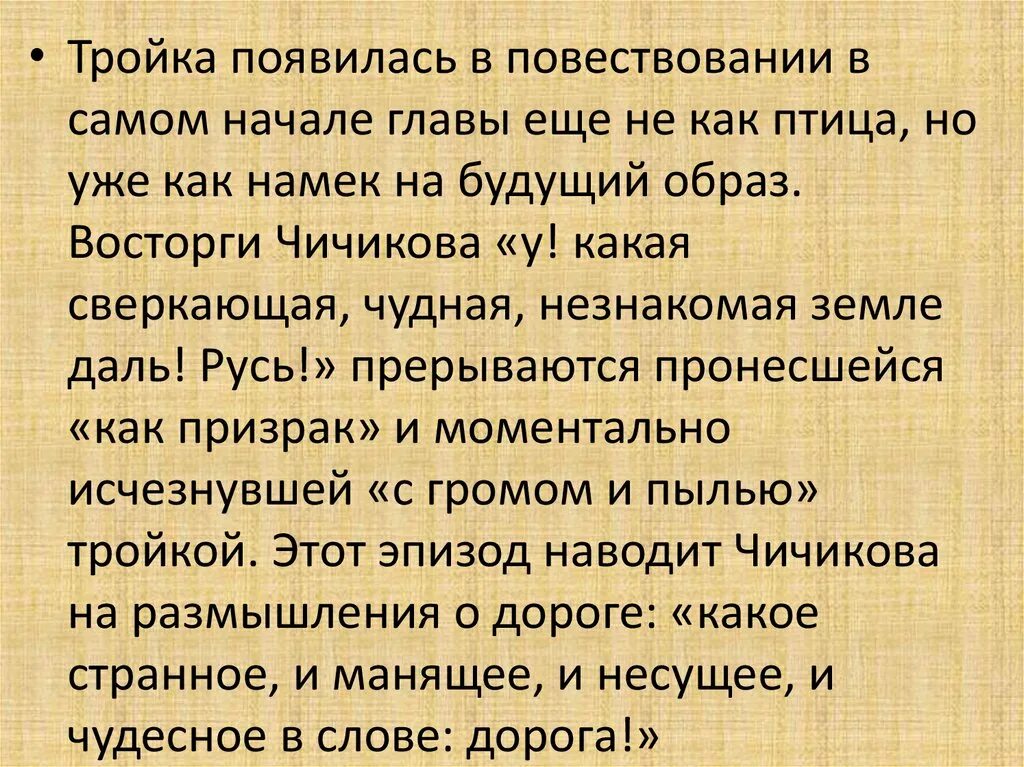 • Тройка появилась в повествовании в самом начале главы еще не как птица, но уже как намек на будущий образ. Восторги Чичикова «у! какая сверкающая, чудная, незнакомая земле даль! Русь!» прерываются пронесшейся «как призрак» и моментально исчезнувшей «с громом и пылью» тройкой. Этот эпизод наводит Чичикова на размышления о дороге: «какое странное, и манящее, и несущее, и чудесное в слове: дорога!»